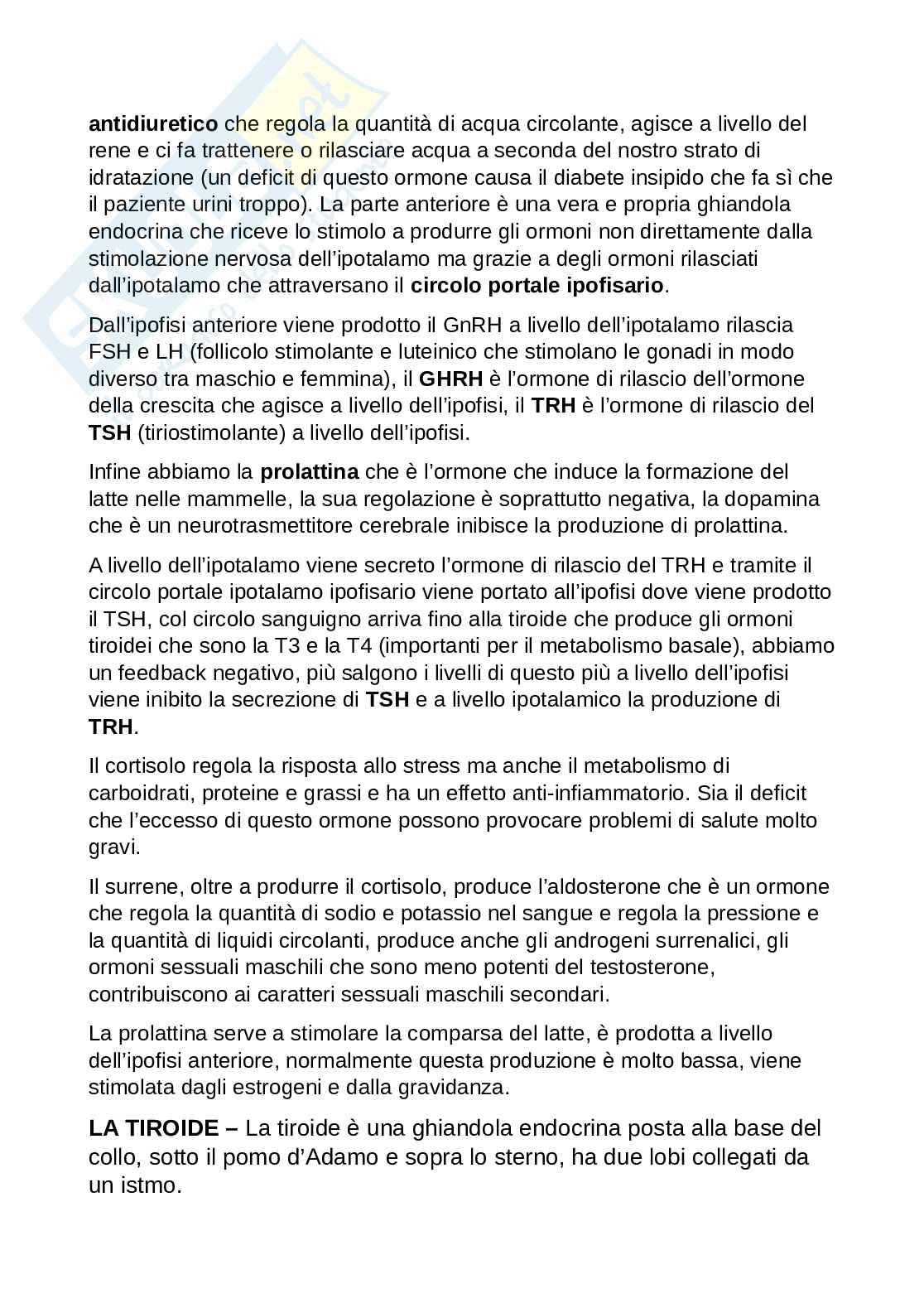 antidiuretico che regola la quantità di acqua circolante, agisce a livello del rene e ci fa trattenere o rilasciare acqua a seconda del nostro strato di idratazione (un deficit di questo ormone causa il diabete insipido che fa sì che il paziente urini troppo). La parte anteriore è una vera e propria ghiandola endocrina che riceve lo stimolo a produrre gli ormoni non direttamente dalla stimolazione nervosa dell'ipotalamo ma grazie a degli ormoni rilasciati dall'ipotalamo che attraversano il circolo portale ipofisario.

Dall'ipofisi anteriore viene prodotto il GnRH a livello dell'ipotalamo rilascia FSH e LH (follicolo stimolante e luteinico che stimolano le gonadi in modo diverso tra maschio e femmina), il GHRH è l'ormone di rilascio dell'ormone della crescita che agisce a livello dell'ipofisi, il TRH è l'ormone di rilascio del TSH (tiriostimolante) a livello dell'ipofisi.

Infine abbiamo la prolattina che è l'ormone che induce la formazione del latte nelle mammelle, la sua regolazione è soprattutto negativa, la dopamina che è un neurotrasmettitore cerebrale inibisce la produzione di prolattina.

A livello dell'ipotalamo viene secreto l'ormone di rilascio del TRH e tramite il circolo portale ipotalamo ipofisario viene portato all'ipofisi dove viene prodotto il TSH, col circolo sanguigno arriva fino alla tiroide che produce gli ormoni tiroidei che sono la T3 e la T4 (importanti per il metabolismo basale), abbiamo un feedback negativo, più salgono i livelli di questo più a livello dell'ipofisi viene inibito la secrezione di TSH e a livello ipotalamico la produzione di TRH.

Il cortisolo regola la risposta allo stress ma anche il metabolismo di carboidrati, proteine e grassi e ha un effetto anti-infiammatorio. Sia il deficit che l'eccesso di questo ormone possono provocare problemi di salute molto gravi.

Il surrene, oltre a produrre il cortisolo, produce l'aldosterone che è un ormone che regola la quantità di sodio e potassio nel sangue e regola la pressione e la quantità di liquidi circolanti, produce anche gli androgeni surrenalici, gli ormoni sessuali maschili che sono meno potenti del testosterone, contribuiscono ai caratteri sessuali maschili secondari.

La prolattina serve a stimolare la comparsa del latte, è prodotta a livello dell'ipofisi anteriore, normalmente questa produzione è molto bassa, viene stimolata dagli estrogeni e dalla gravidanza.

LA TIROIDE – La tiroide è una ghiandola endocrina posta alla base del collo, sotto il pomo d'Adamo e sopra lo sterno, ha due lobi collegati da un istmo.